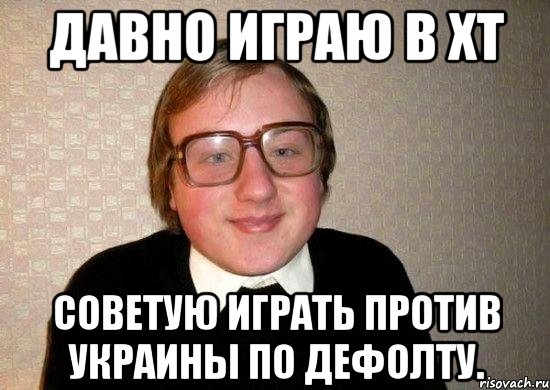 ДАВНО ИГРАЮ В ХТ

СОВЕТУЮ ИГРАТЬ ПРОТИВ УКРАИНЫ ПО ДЕФОЛТУ.

risovach.ru